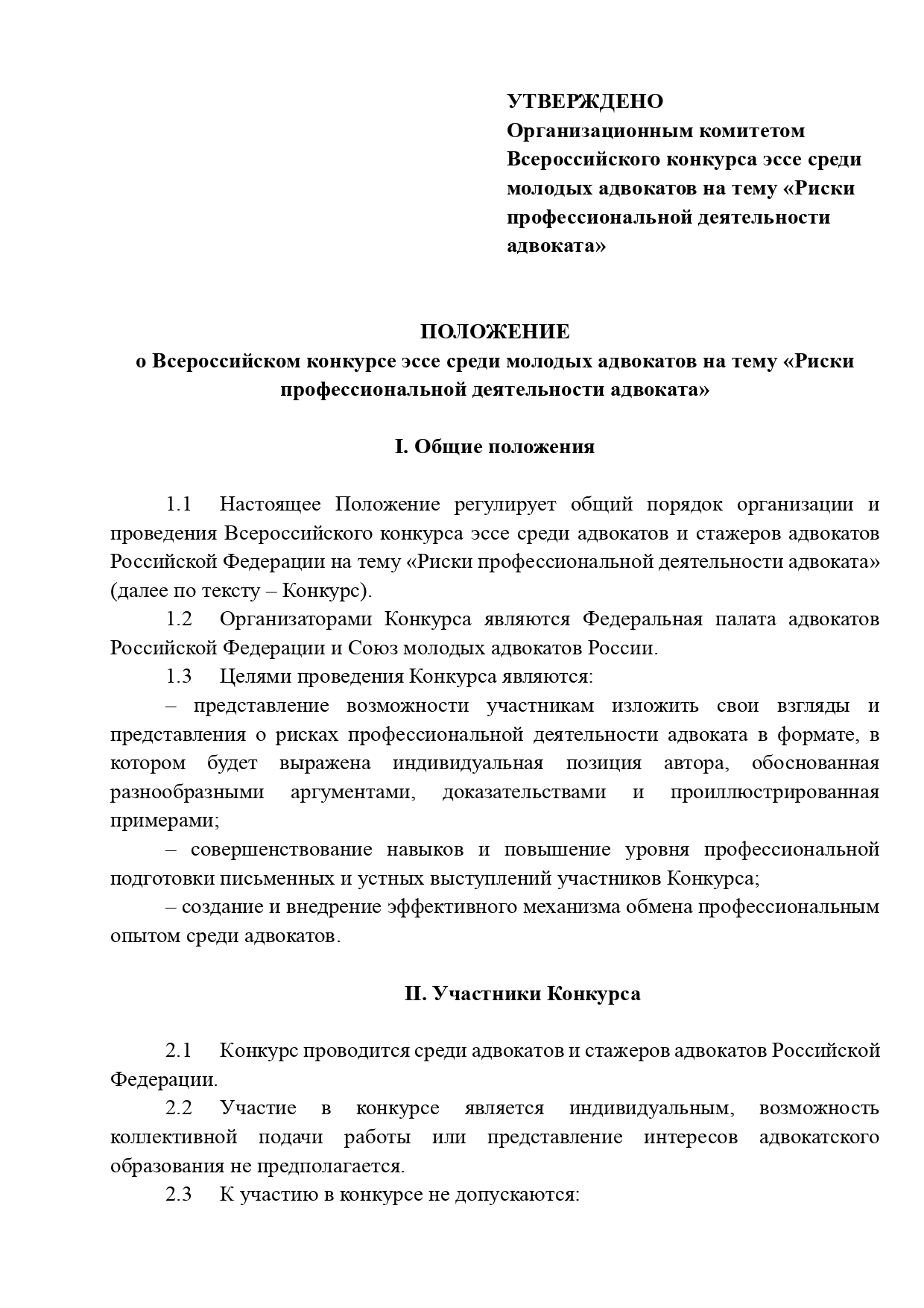 УТВЕРЖДЕНО
Организационным комитетом Всероссийского конкурса эссе среди молодых адвокатов на тему «Риски профессиональной деятельности адвоката»

ПОЛОЖЕНИЕ
о Всероссийском конкурсе эссе среди молодых адвокатов на тему «Риски профессиональной деятельности адвоката»

I. Общие положения

1.1 Настоящее Положение регулирует общий порядок организации и проведения Всероссийского конкурса эссе среди адвокатов и стажеров адвокатов Российской Федерации на тему «Риски профессиональной деятельности адвоката» (далее по тексту – Конкурс).

1.2 Организаторами Конкурса являются Федеральная палата адвокатов Российской Федерации и Союз молодых адвокатов России.

1.3 Целями проведения Конкурса являются:

– представление возможности участникам изложить свои взгляды и представления о рисках профессиональной деятельности адвоката в формате, в котором будет выражена индивидуальная позиция автора, обоснованная разнообразными аргументами, доказательствами и проиллюстрированная примерами;

– совершенствование навыков и повышение уровня профессиональной подготовки письменных и устных выступлений участников Конкурса;

– создание и внедрение эффективного механизма обмена профессиональным опытом среди адвокатов.

II. Участники Конкурса

2.1 Конкурс проводится среди адвокатов и стажеров адвокатов Российской Федерации.

2.2 Участие в конкурсе является индивидуальным, возможность коллективной подачи работы или представление интересов адвокатского образования не предполагается.

2.3 К участию в конкурсе не допускаются: